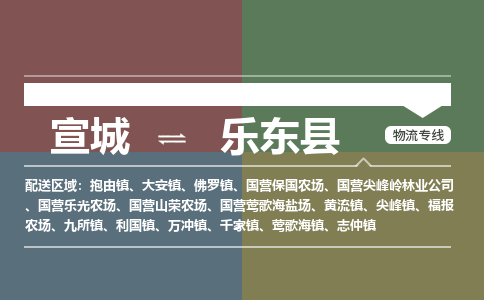 宣城 ⇌ 乐东县

物流专线

配送区域：抱由镇、大安镇、佛罗镇、国营保国农场、国营尖峰岭林业公司、国营乐光农场、国营山荣农场、国营莺歌海盐场、黄流镇、尖峰镇、福报农场、九所镇、利国镇、万冲镇、千家镇、莺歌海镇、志仲镇